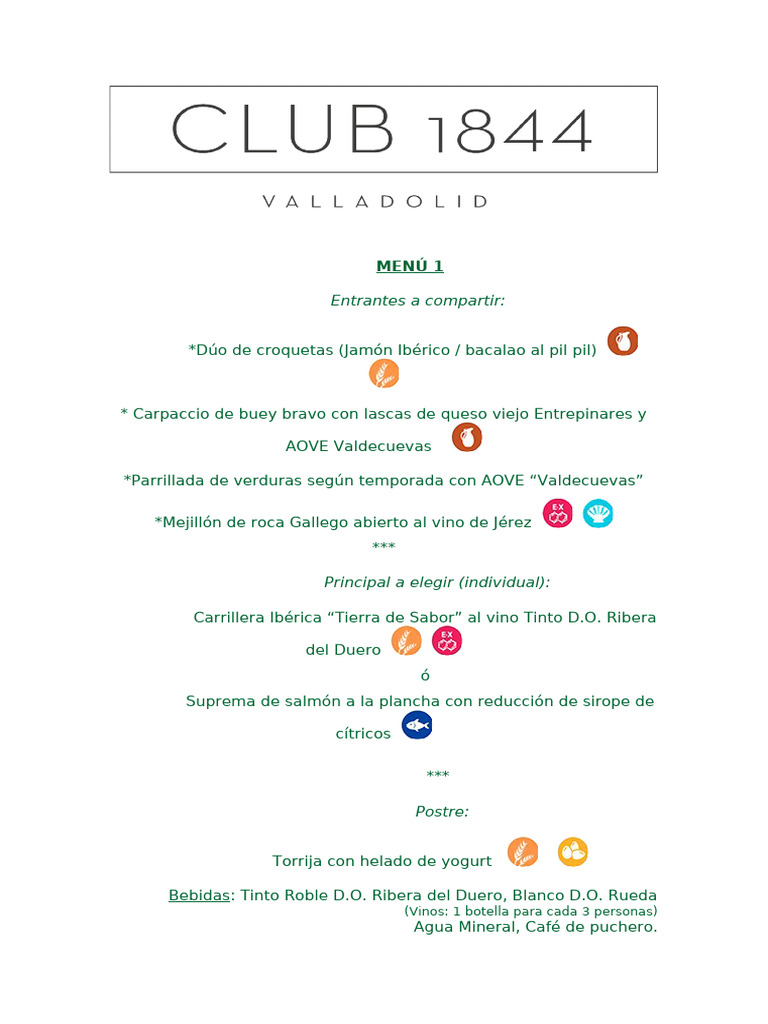 CLUB 1844

VALLADOLID

MENÚ 1

Entrantes a compartir:

*Dúo de croquetas (Jamón Ibérico / bacalao al pil pil)

* Carpaccio de buey bravo con lascas de queso viejo Entrepinares y AOVE Valdecuevas

*Parrillada de verduras según temporada con AOVE “Valdecuevas”

*Mejillón de roca Gallego abierto al vino de Jérez EX

***

Principal a elegir (individual):

Carrillera Ibérica “Tierra de Sabor” al vino Tinto D.O. Ribera del Duero EX

ó

Suprema de salmón a la plancha con reducción de sirope de cítricos

***

Postre:

Torrija con helado de yogurt

Bebidas: Tinto Roble D.O. Ribera del Duero, Blanco D.O. Rueda
(Vinos: 1 botella para cada 3 personas)
Agua Mineral, Café de puchero.